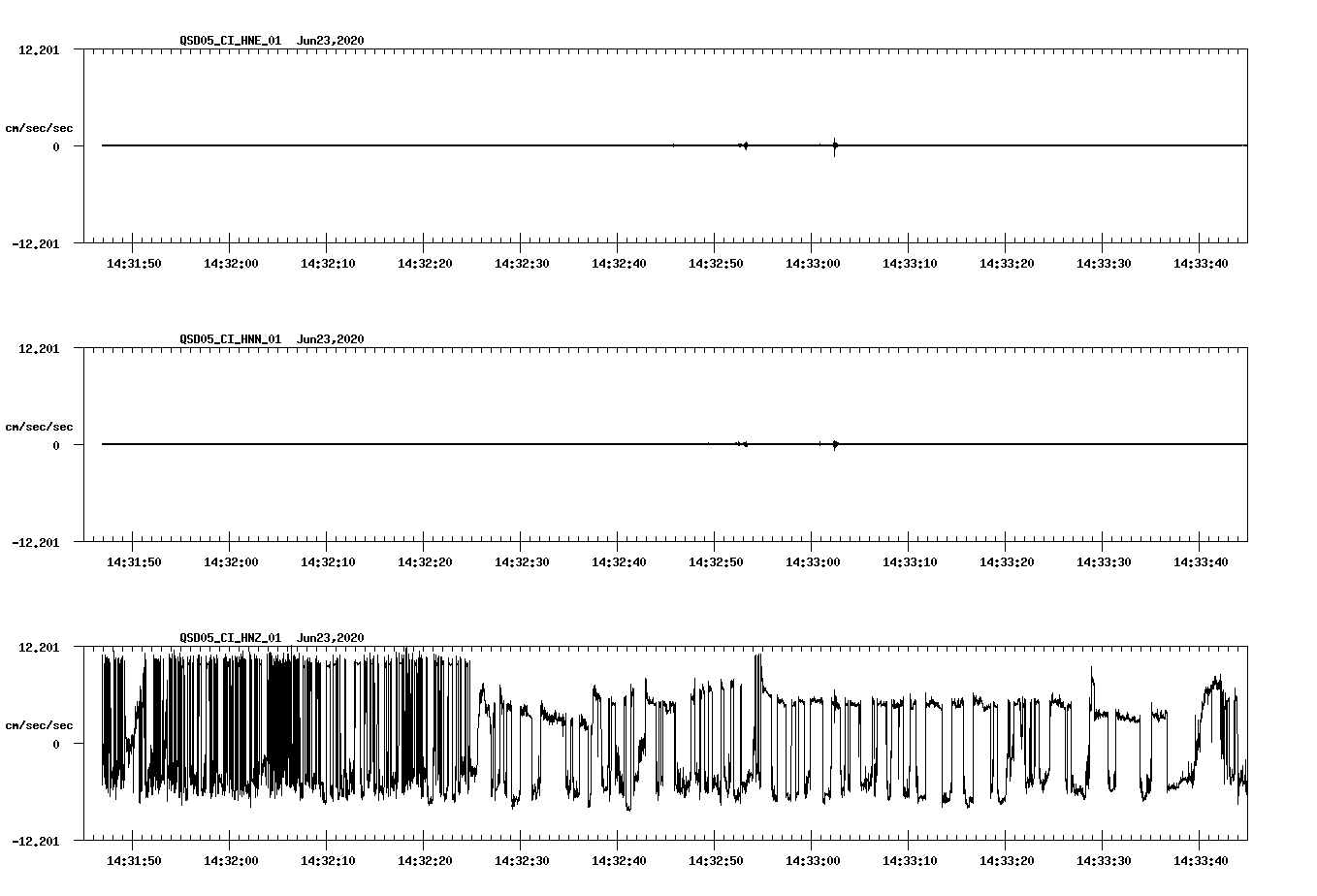 QSD05_CI_HNE_01 Jun23,2020

12.201

cm/sec/sec

0

-12.201

14:31:50 14:32:00 14:32:10 14:32:20 14:32:30 14:32:40 14:32:50 14:33:00 14:33:10 14:33:20 14:33:30 14:33:40

QSD05_CI_HNN_01 Jun23,2020

12.201

cm/sec/sec

0

-12.201

14:31:50 14:32:00 14:32:10 14:32:20 14:32:30 14:32:40 14:32:50 14:33:00 14:33:10 14:33:20 14:33:30 14:33:40

QSD05_CI_HNZ_01 Jun23,2020

12.201

cm/sec/sec

0

-12.201

14:31:50 14:32:00 14:32:10 14:32:20 14:32:30 14:32:40 14:32:50 14:33:00 14:33:10 14:33:20 14:33:30 14:33:40